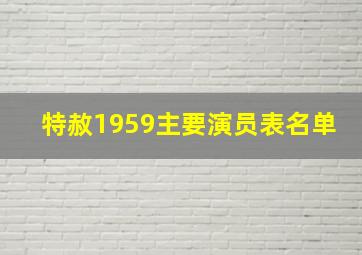 特赦1959主要演员表名单